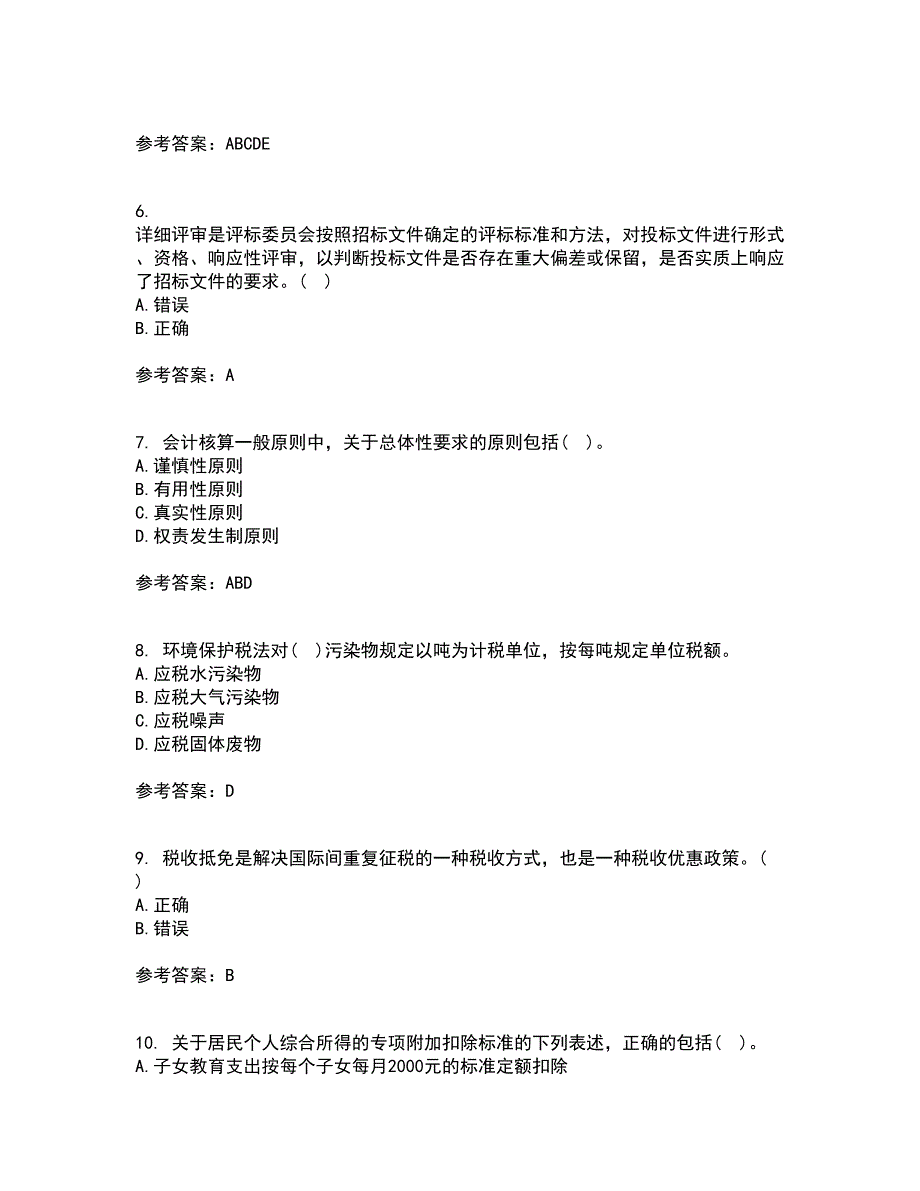 参考答案：ABCDE

6.
详细评审是评标委员会按照招标文件确定的评标标准和方法，对投标文件进行形式、资格、响应性评审，以判断投标文件是否存在重大偏差或保留，是否实质上响应了招标文件的要求。（ ）
A.错误
B.正确

参考答案：A

7. 会计核算一般原则中，关于总体性要求的原则包括（ ）。
A.谨慎性原则
B.有用性原则
C.真实性原则
D.权责发生制原则

参考答案：ABD

8. 环境保护税法对（ ）污染物规定以吨为计税单位，按每吨规定单位税额。
A.应税水污染物
B.应税大气污染物
C.应税噪声
D.应税固体废物

参考答案：D

9. 税收抵免是解决国际间重复征税的一种税收方式，也是一种税收优惠政策。（ ）
A.正确
B.错误

参考答案：B

10. 关于居民个人综合所得的专项附加扣除标准的下列表述，正确的包括（ ）。
A.子女教育支出按每个子女每月2000元的标准定额扣除